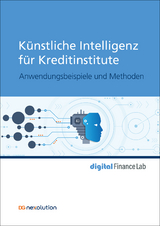 Künstliche Intelligenz für Kreditinstitute

Anwendungsbeispiele und Methoden

digital Finance Lab

DG nexolution